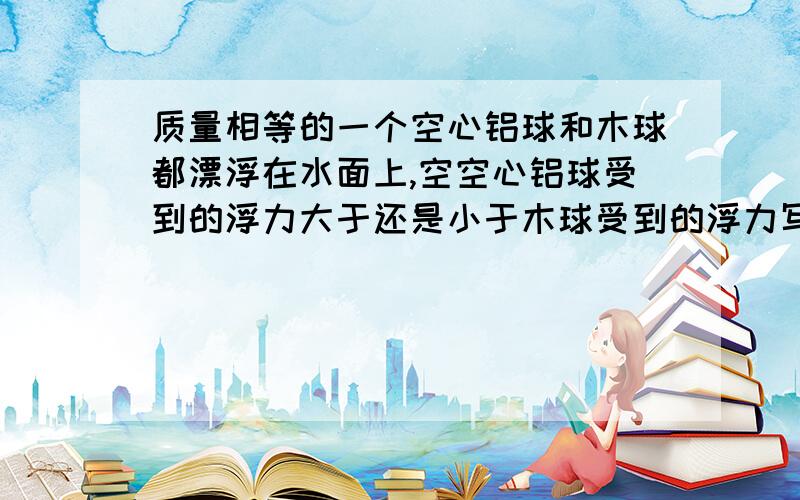 质量相等的一个空心铝球和木球都漂浮在水面上,空空心铝球受到的浮力大于还是小于木球受到的浮力写